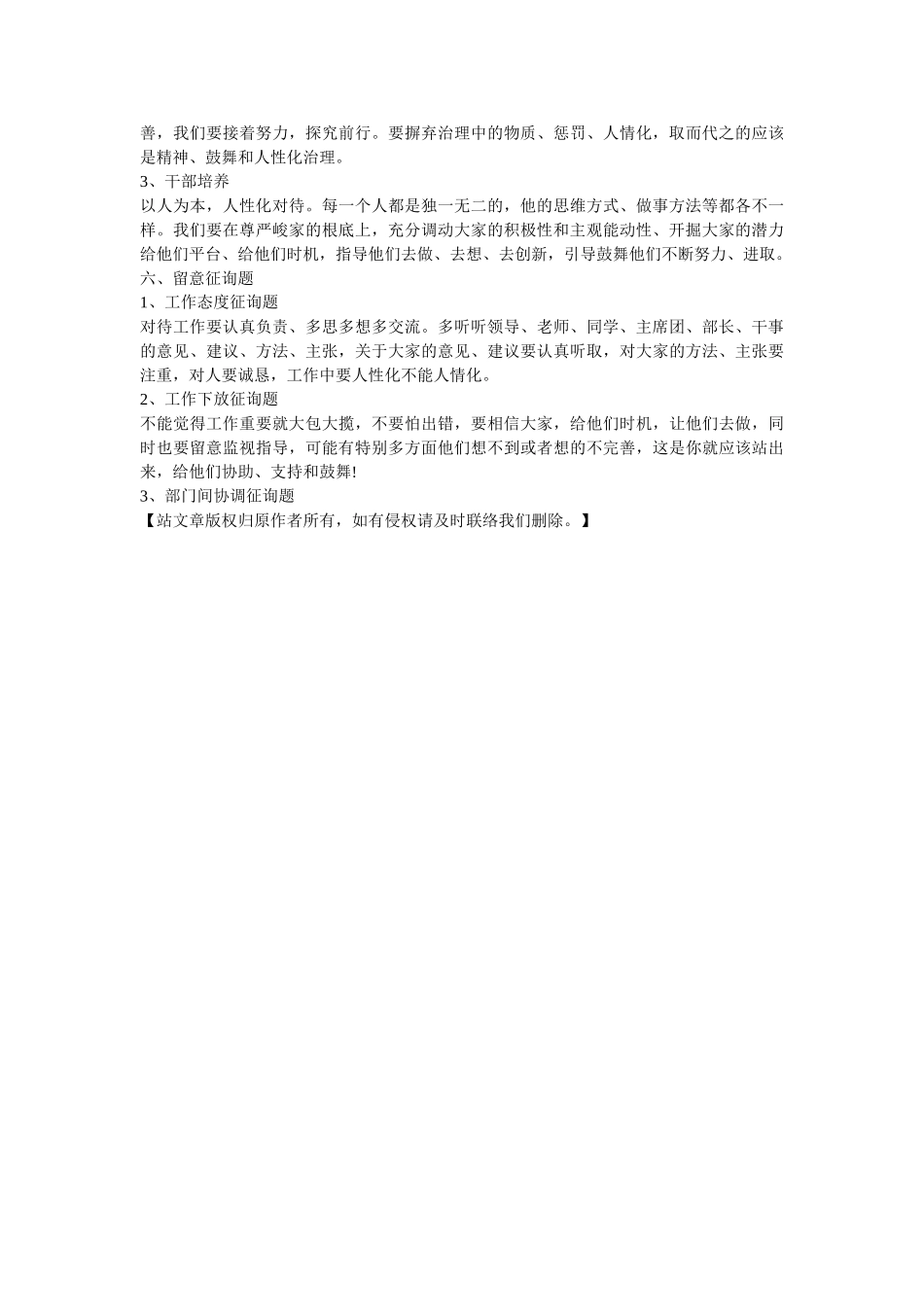 善，我们要接着努力，探究前行。要摒弃治理中的物质、惩罚、人情化，取而代之的应该是精神、鼓舞和人性化治理。
3、干部培养
以人为本，人性化对待。每一个人都是独一无二的，他的思维方式、做事方法等都各不一样。我们要在尊严峻家的根底上，充分调动大家的积极性和主观能动性、开掘大家的潜力给他们平台、给他们时机，指导他们去做、去想、去创新，引导鼓舞他们不断努力、进取。
六、留意征询题
1、工作态度征询题
对待工作要认真负责、多思多想多交流。多听听领导、老师、同学、主席团、部长、干事的意见、建议、方法、主张，关于大家的意见、建议要认真听取，对大家的方法、主张要注重，对人要诚恳，工作中要人性化不能人情化。
2、工作下放征询题
不能觉得工作重要就大包大揽，不要怕出错，要相信大家，给他们时机，让他们去做，同时也要留意监视指导，可能有特别多方面他们想不到或者想的不完善，这是你就应该站出来，给他们协助、支持和鼓舞!
3、部门间协调征询题
【站文章版权归原作者所有，如有侵权请及时联络我们删除。】